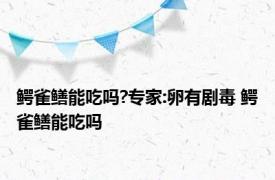 鳄雀鳝能吃吗?专家:卵有剧毒 鳄雀鳝能吃吗